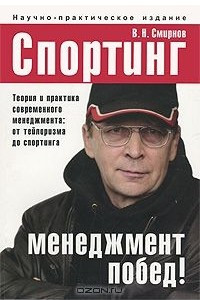 Научно-практическое издание

В. Н. Смирнов

Спортинг

Теория и практика современного менеджмента: от тейлоризма до спортинга

менеджмент побед!

OZON.ru